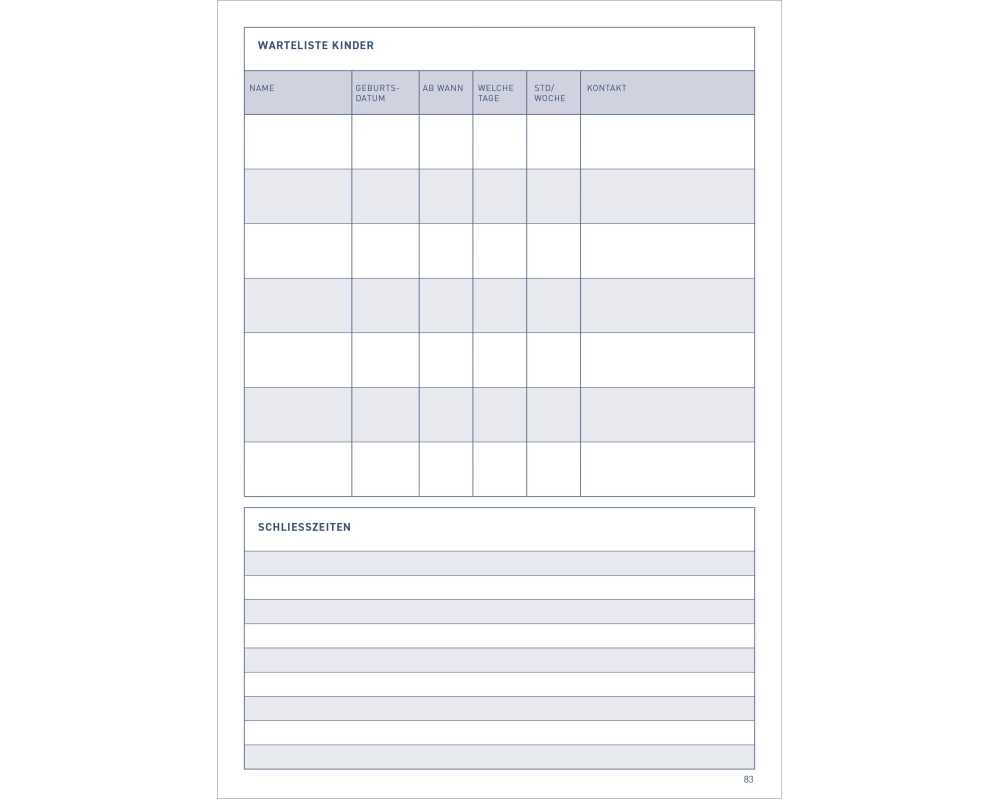 WARTELISTE KINDER

| NAME | GEBURTS-DATUM | AB WANN | WELCHE TAGE | STD/ WOCHE | KONTAKT |
|---|---|---|---|---|---|
| | | | | | |
| | | | | | |
| | | | | | |
| | | | | | |
| | | | | | |
| | | | | | |
| | | | | | |

SCHLIESSZEITEN

83